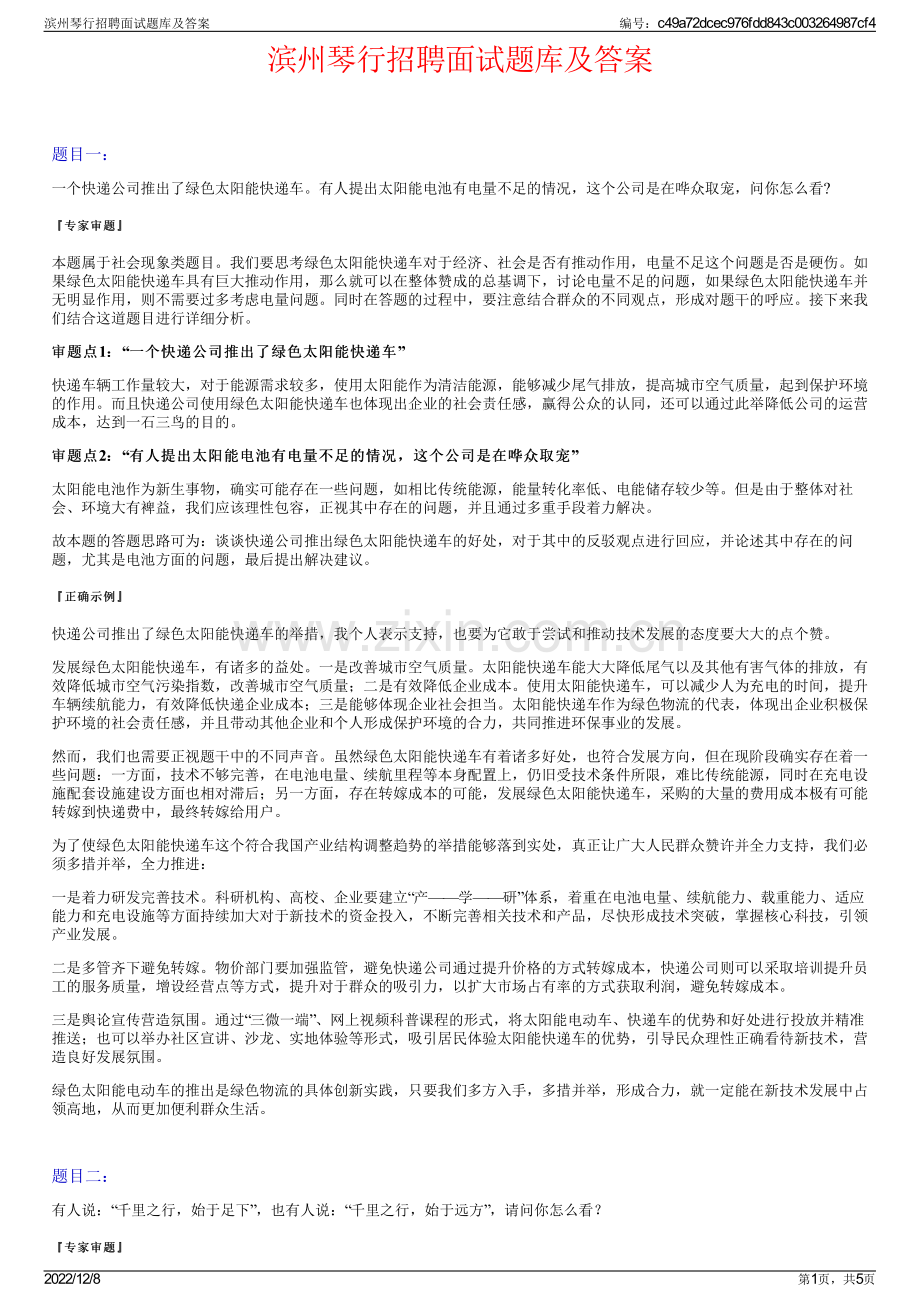 滨州琴行招聘面试题库及答案

编号：c49a72dcec976fdd843c003264987cf4

滨州琴行招聘面试题库及答案

题目一：

一个快递公司推出了绿色太阳能快递车。有人提出太阳能电池有电量不足的情况，这个公司是在哗众取宠，问你怎么看？

『专家审题』

本题属于社会现象类题目。我们要思考绿色太阳能快递车对于经济、社会是否有推动作用，电量不足这个问题是否是硬伤。如果绿色太阳能快递车具有巨大推动作用，那么就可以在整体赞成的总基调下，讨论电量不足的问题，如果绿色太阳能快递车并无明显作用，则不需要过多考虑电量问题。同时在答题的过程中，要注意结合群众的不同观点，形成对题干的呼应。接下来我们结合这道题目进行详细分析。

审题点1：“一个快递公司推出了绿色太阳能快递车”

快递车辆工作量较大，对于能源需求较多，使用太阳能作为清洁能源，能够减少尾气排放，提高城市空气质量，起到保护环境的作用。而且快递公司使用绿色太阳能快递车也体现出企业的社会责任感，赢得公众的认同，还可以通过此举降低公司的运营成本，达到一石三鸟的目的。

审题点2：“有人提出太阳能电池有电量不足的情况，这个公司是在哗众取宠”

太阳能电池作为新生事物，确实可能存在一些问题，如相比传统能源，能量转化率低、电能储存较少等。但是由于整体对社会、环境大有裨益，我们应该理性包容，正视其中存在的问题，并且通过多重手段着力解决。

故本题的答题思路可为：谈谈快递公司推出绿色太阳能快递车的好处，对于其中的反驳观点进行回应，并论述其中存在的问题，尤其是电池方面的问题，最后提出解决建议。

『正确示例』

快递公司推出了绿色太阳能快递车的举措，我个人表示支持，也要为它敢于尝试和推动技术发展的态度要大大的点个赞。

发展绿色太阳能快递车，有诸多的益处。一是改善城市空气质量。太阳能快递车能大大降低尾气以及其他有害气体的排放，有效降低城市空气污染指数，改善城市空气质量；二是有效降低企业成本。使用太阳能快递车，可以减少人为充电的时间，提升车辆续航能力，有效降低快递企业成本；三是能够体现企业社会担当。太阳能快递车作为绿色物流的代表，体现出企业积极保护环境的社会责任感，并且带动其他企业和个人形成保护环境的合力，共同推进环保事业的发展。

然而，我们也需要正视题干中的不同声音。虽然绿色太阳能快递车有着诸多好处，也符合发展方向，但在现阶段确实存在着一些问题：一方面，技术不够完善，在电池电量、续航里程等本身配置上，仍旧受技术条件所限，难比传统能源，同时在充电设施配套设施建设方面也相对滞后；另一方面，存在转嫁成本的可能，发展绿色太阳能快递车，采购的大量的费用成本极有可能转嫁到快递费中，最终转嫁给用户。

为了使绿色太阳能快递车这个符合我国产业结构调整趋势的举措能够落到实处，真正让广大人民群众赞许并全力支持，我们必须多措并举，全力推进：

一是着力研发完善技术。科研机构、高校、企业要建立“产——学——研”体系，着重在电池电量、续航能力、载重能力、适应能力和充电设施等方面持续加大对于新技术的资金投入，不断完善相关技术和产品，尽快形成技术突破，掌握核心科技，引领产业发展。

二是多管齐下避免转嫁。物价部门要加强监管，避免快递公司通过提升价格的方式转嫁成本，快递公司则可以采取培训提升员工的服务质量，增设经营点等方式，提升对于群众的吸引力，以扩大市场占有率的方式获取利润，避免转嫁成本。

三是舆论宣传营造氛围。通过“三微一端”、网上视频科普课程的形式，将太阳能电动车、快递车的优势和好处进行投放并精准推送；也可以举办社区宣讲、沙龙、实地体验等形式，吸引居民体验太阳能快递车的优势，引导民众理性正确看待新技术，营造良好发展氛围。

绿色太阳能电动车的推出是绿色物流的具体创新实践，只要我们多方入手，多措并举，形成合力，就一定能在新技术发展中占领高地，从而更加便利群众生活。

题目二：

有人说：“千里之行，始于足下”，也有人说：“千里之行，始于远方”，请问你怎么看？

『专家审题』

2022/12/8

第1页，共5页

www.zixin.com.cn